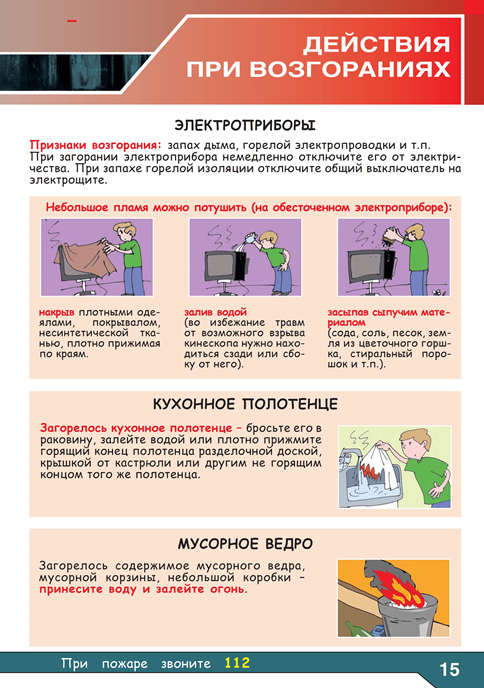 ДЕЙСТВИЯ ПРИ ВОЗГОРАНИЯХ

ЭЛЕКТРОПРИБОРЫ

Признаки возгорания: запах дыма, горелой электропроводки и т.п. При загорании электроприбора немедленно отключите его от электричества. При запахе горелой изоляции отключите общий выключатель на электрощите.

Небольшое пламя можно потушить (на обесточенном электроприборе):

накрыв плотными одеялами, покрывалом, несинтетической тканью, плотно прижимая по краям.

залив водой (во избежание травм от возможного взрыва кинескопа нужно находиться сзади или сбоку от него).

засыпав сыпучим материалом (сода, соль, песок, земля из цветочного горшка, стиральный порошок и т.п.).

КУХОННОЕ ПОЛОТЕНЦЕ

Загорелось кухонное полотенце – бросьте его в раковину, залейте водой или плотно прижмите горящий конец полотенца разделочной доской, крышкой от кастрюли или другим не горящим концом того же полотенца.

МУСОРНОЕ ВЕДРО

Загорелось содержимое мусорного ведра, мусорной корзины, небольшой коробки – принесите воду и залейте огонь.

При пожаре звоните 112

15